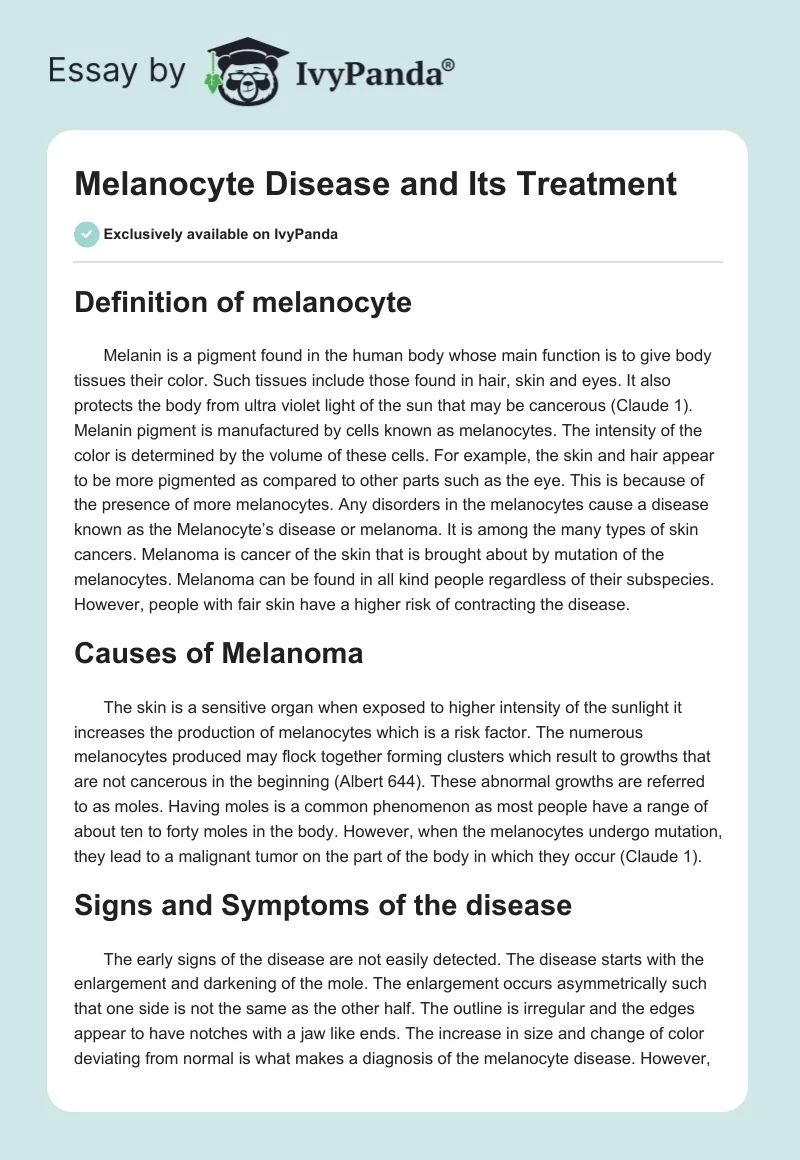 Essay by IvyPanda®

Melanocyte Disease and Its Treatment

Exclusively available on IvyPanda

Definition of melanocyte

Melanin is a pigment found in the human body whose main function is to give body tissues their color. Such tissues include those found in hair, skin and eyes. It also protects the body from ultra violet light of the sun that may be cancerous (Claude 1). Melanin pigment is manufactured by cells known as melanocytes. The intensity of the color is determined by the volume of these cells. For example, the skin and hair appear to be more pigmented as compared to other parts such as the eye. This is because of the presence of more melanocytes. Any disorders in the melanocytes cause a disease known as the Melanocyte's disease or melanoma. It is among the many types of skin cancers. Melanoma is cancer of the skin that is brought about by mutation of the melanocytes. Melanoma can be found in all kind people regardless of their subspecies. However, people with fair skin have a higher risk of contracting the disease.

Causes of Melanoma

The skin is a sensitive organ when exposed to higher intensity of the sunlight it increases the production of melanocytes which is a risk factor. The numerous melanocytes produced may flock together forming clusters which result to growths that are not cancerous in the beginning (Albert 644). These abnormal growths are referred to as moles. Having moles is a common phenomenon as most people have a range of about ten to forty moles in the body. However, when the melanocytes undergo mutation, they lead to a malignant tumor on the part of the body in which they occur (Claude 1).

Signs and Symptoms of the disease

The early signs of the disease are not easily detected. The disease starts with the enlargement and darkening of the mole. The enlargement occurs asymmetrically such that one side is not the same as the other half. The outline is irregular and the edges appear to have notches with a jaw like ends. The increase in size and change of color deviating from normal is what makes a diagnosis of the melanocyte disease. However,